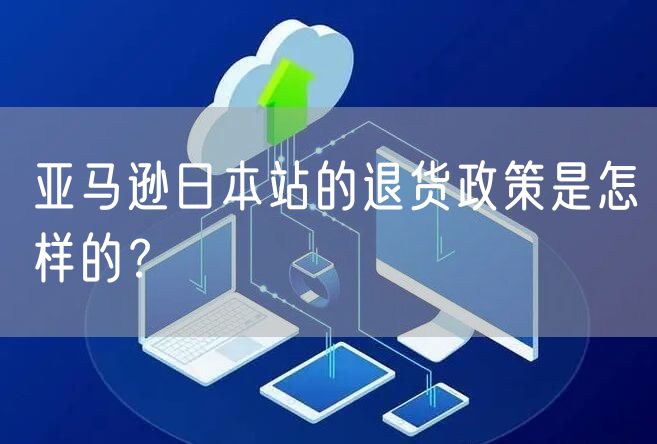 亚马逊日本站的退货政策是怎样的？